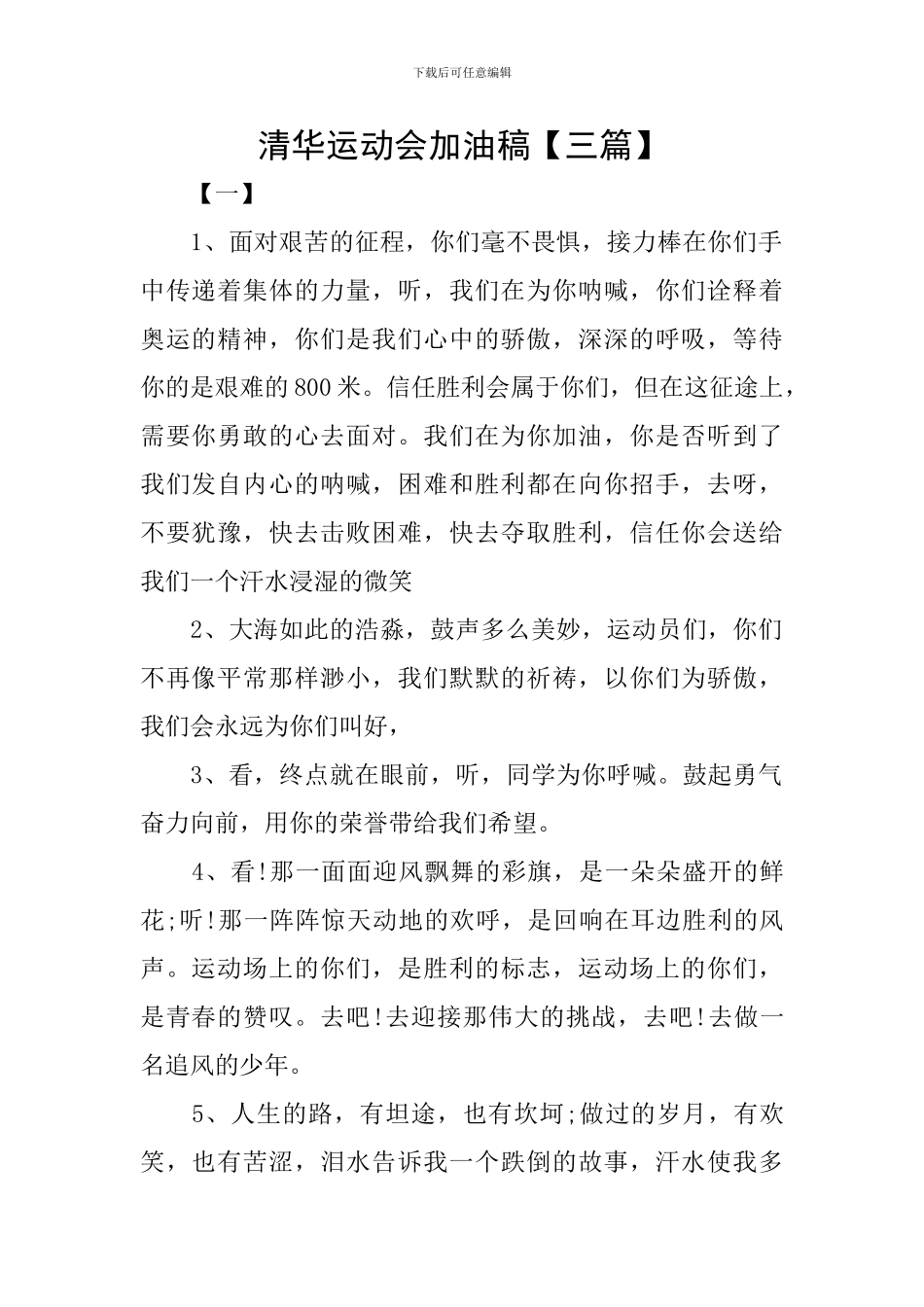 下载后可任意编辑

清华运动会加油稿【三篇】

【一】

1、面对艰苦的征程，你们毫不畏惧，接力棒在你们手中传递着集体的力量，听，我们在为你呐喊，你们诠释着奥运的精神，你们是我们心中的骄傲，深深的呼吸，等待你的是艰难的800米。信任胜利会属于你们，但在这征途上，需要你勇敢的心去面对。我们在为你加油，你是否听到了我们发自内心的呐喊，困难和胜利都在向你招手，去呀，不要犹豫，快去击败困难，快去夺取胜利，信任你会送给我们一个汗水浸湿的微笑

2、大海如此的浩淼，鼓声多么美妙，运动员们，你们不再像平常那样渺小，我们默默的祈祷，以你们为骄傲，我们会永远为你们叫好，

3、看，终点就在眼前，听，同学为你呼喊。鼓起勇气奋力向前，用你的荣誉带给我们希望。

4、看!那一面面迎风飘舞的彩旗，是一朵朵盛开的鲜花;听!那一阵阵惊天动地的欢呼，是回响在耳边胜利的风声。运动场上的你们，是胜利的标志，运动场上的你们，是青春的赞叹。去吧!去迎接那伟大的挑战，去吧!去做一名追风的少年。

5、人生的路，有坦途，也有坎坷;做过的岁月，有欢笑，也有苦涩，泪水告诉我一个跌倒的故事，汗水使我多